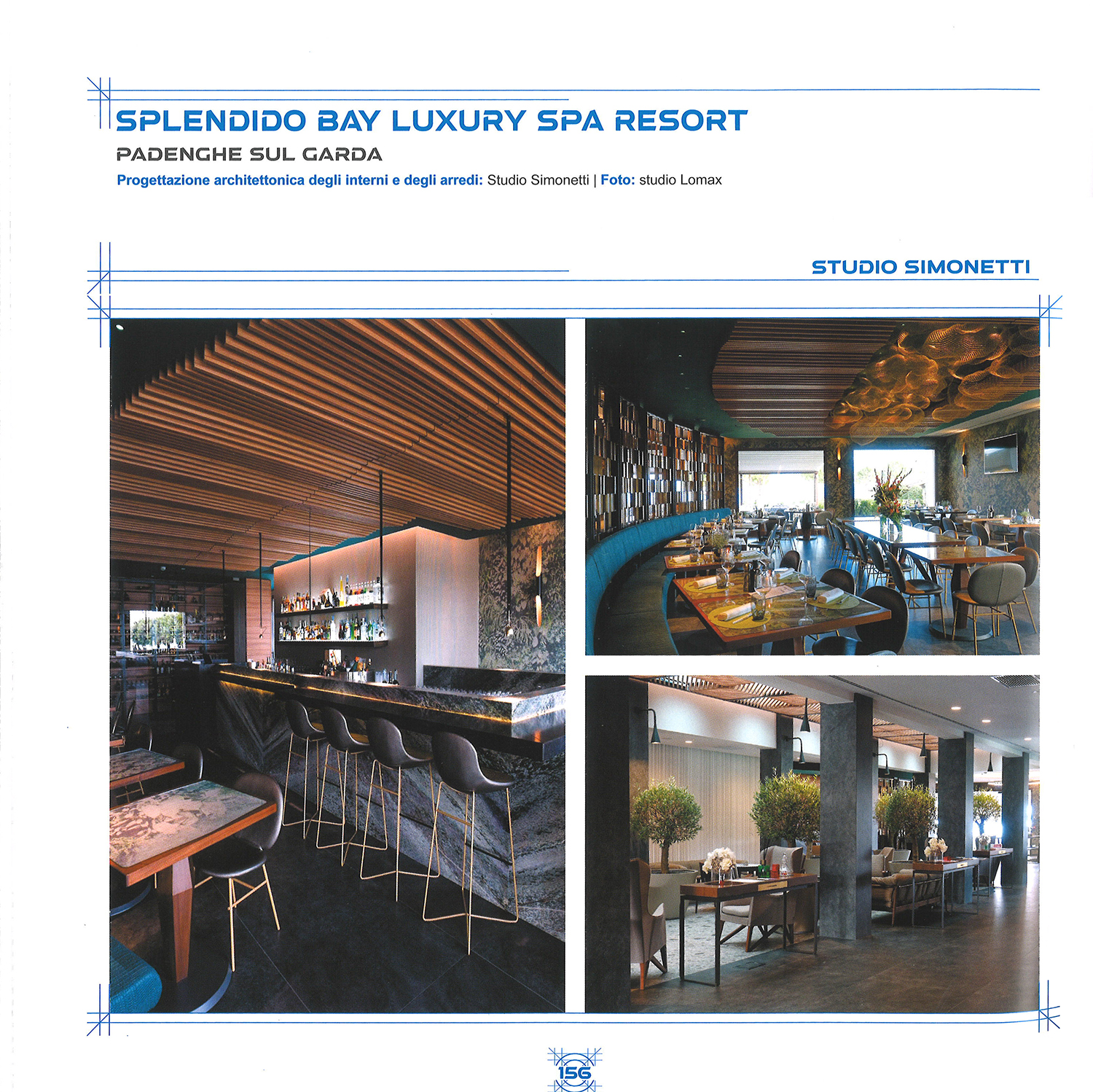 SPLENDIDO BAY LUXURY SPA RESORT

PADENGHE SUL GARDA

Progettazione architettonica degli interni e degli arredi: Studio Simonetti | Foto: studio Lomax

STUDIO SIMONETTI

156